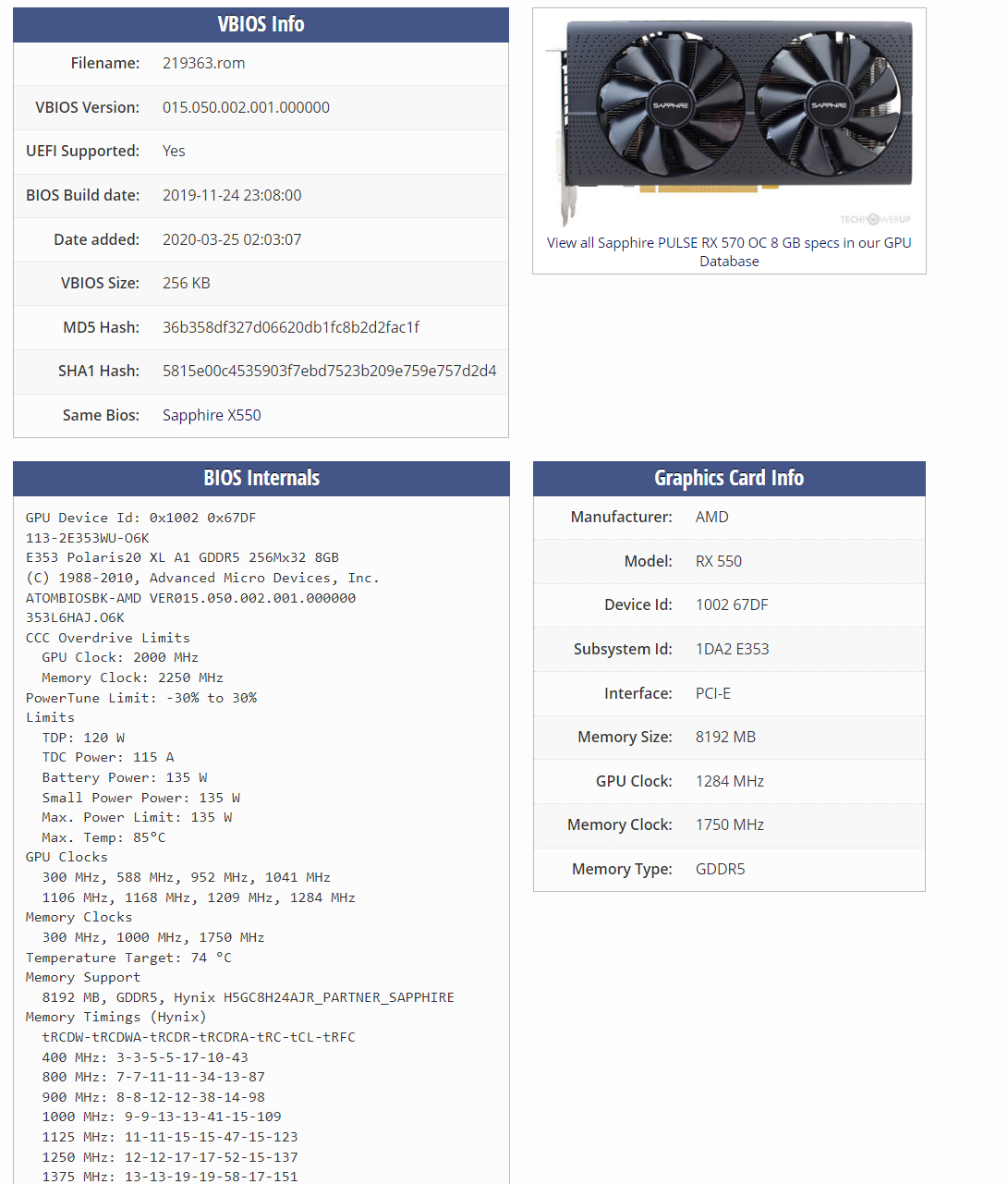 VBIOS Info

| | |
|---|---|
| Filename: | 219363.rom |
| VBIOS Version: | 015.050.002.001.000000 |
| UEFI Supported: | Yes |
| BIOS Build date: | 2019-11-24 23:08:00 |
| Date added: | 2020-03-25 02:03:07 |
| VBIOS Size: | 256 KB |
| MD5 Hash: | 36b358df327d06620db1fc8b2d2fac1f |
| SHA1 Hash: | 5815e00c4535903f7ebd7523b209e759e757d2d4 |
| Same Bios: | Sapphire X550 |

SAPPHIRE SAPPHIRE
TECHPOWERUP
View all Sapphire PULSE RX 570 OC 8 GB specs in our GPU Database

BIOS Internals

GPU Device Id: 0x1002 0x67DF
113-2E353WU-O6K
E353 Polaris20 XL A1 GDDR5 256Mx32 8GB
(C) 1988-2010, Advanced Micro Devices, Inc.
ATOMBIOSBK-AMD VER015.050.002.001.000000
353L6HAJ.O6K
CCC Overdrive Limits
GPU Clock: 2000 MHz
Memory Clock: 2250 MHz
PowerTune Limit: -30% to 30%
Limits
TDP: 120 W
TDC Power: 115 A
Battery Power: 135 W
Small Power Power: 135 W
Max. Power Limit: 135 W
Max. Temp: 85°C
GPU Clocks
300 MHz, 588 MHz, 952 MHz, 1041 MHz
1106 MHz, 1168 MHz, 1209 MHz, 1284 MHz
Memory Clocks
300 MHz, 1000 MHz, 1750 MHz
Temperature Target: 74 °C
Memory Support
8192 MB, GDDR5, Hynix H5GC8H24AJR_PARTNER_SAPPHIRE
Memory Timings (Hynix)
tRCDW-tRCDWA-tRCDR-tRCDRA-tRC-tCL-tRFC
400 MHz: 3-3-5-5-17-10-43
800 MHz: 7-7-11-11-34-13-87
900 MHz: 8-8-12-12-38-14-98
1000 MHz: 9-9-13-13-41-15-109
1125 MHz: 11-11-15-15-47-15-123
1250 MHz: 12-12-17-17-52-15-137
1375 MHz: 13-13-19-19-58-17-151

Graphics Card Info

| | |
|---|---|
| Manufacturer: | AMD |
| Model: | RX 550 |
| Device Id: | 1002 67DF |
| Subsystem Id: | 1DA2 E353 |
| Interface: | PCI-E |
| Memory Size: | 8192 MB |
| GPU Clock: | 1284 MHz |
| Memory Clock: | 1750 MHz |
| Memory Type: | GDDR5 |